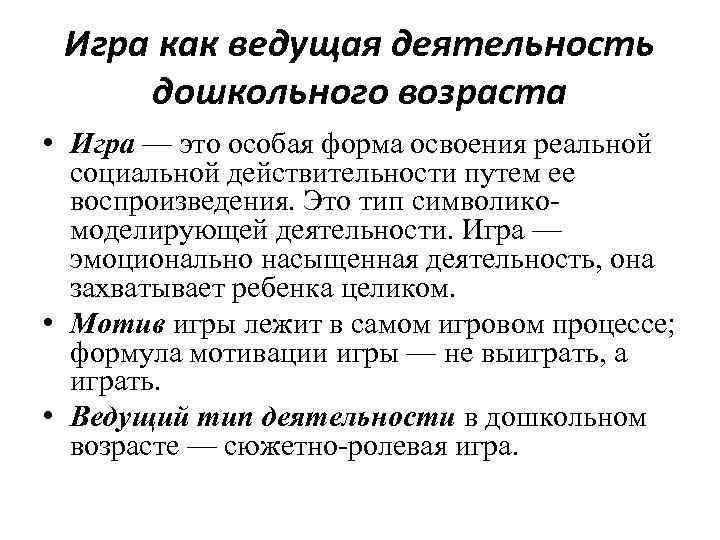 Игра как ведущая деятельность дошкольного возраста

• Игра — это особая форма освоения реальной социальной действительности путем ее воспроизведения. Это тип символико-моделирующей деятельности. Игра — эмоционально насыщенная деятельность, она захватывает ребенка целиком.

• Мотив игры лежит в самом игровом процессе; формула мотивации игры — не выиграть, а играть.

• Ведущий тип деятельности в дошкольном возрасте — сюжетно-ролевая игра.